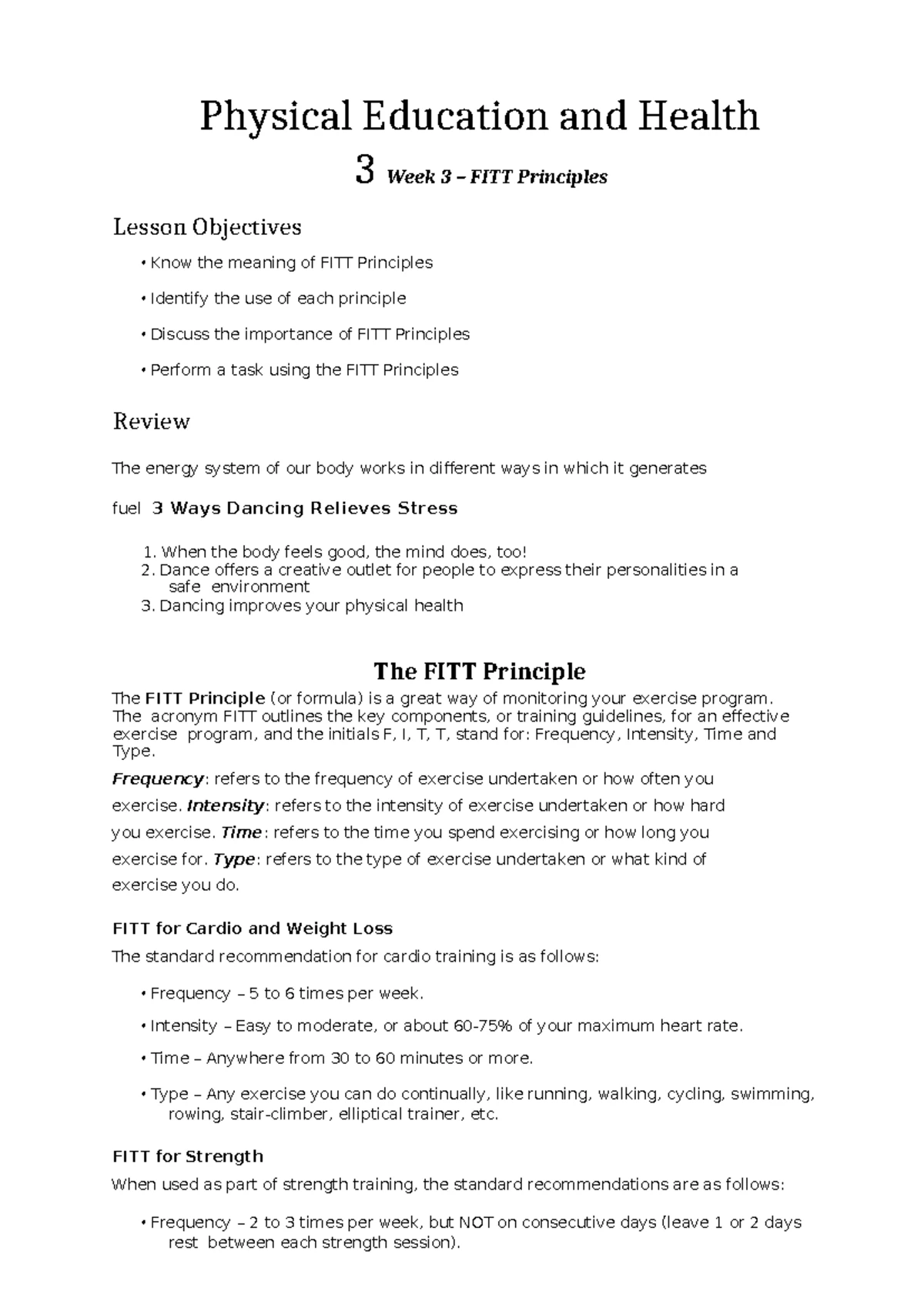 Physical Education and Health

3 Week 3 – FITT Principles

Lesson Objectives

• Know the meaning of FITT Principles

• Identify the use of each principle

• Discuss the importance of FITT Principles

• Perform a task using the FITT Principles

Review

The energy system of our body works in different ways in which it generates

fuel 3 Ways Dancing Relieves Stress

1. When the body feels good, the mind does, too!
2. Dance offers a creative outlet for people to express their personalities in a safe environment
3. Dancing improves your physical health

The FITT Principle

The FITT Principle (or formula) is a great way of monitoring your exercise program. The acronym FITT outlines the key components, or training guidelines, for an effective exercise program, and the initials F, I, T, T, stand for: Frequency, Intensity, Time and Type.

Frequency: refers to the frequency of exercise undertaken or how often you exercise. Intensity: refers to the intensity of exercise undertaken or how hard you exercise. Time: refers to the time you spend exercising or how long you exercise for. Type: refers to the type of exercise undertaken or what kind of exercise you do.

FITT for Cardio and Weight Loss

The standard recommendation for cardio training is as follows:

• Frequency – 5 to 6 times per week.

• Intensity – Easy to moderate, or about 60-75% of your maximum heart rate.

• Time – Anywhere from 30 to 60 minutes or more.

• Type – Any exercise you can do continually, like running, walking, cycling, swimming, rowing, stair-climber, elliptical trainer, etc.

FITT for Strength

When used as part of strength training, the standard recommendations are as follows:

• Frequency – 2 to 3 times per week, but NOT on consecutive days (leave 1 or 2 days rest between each strength session).